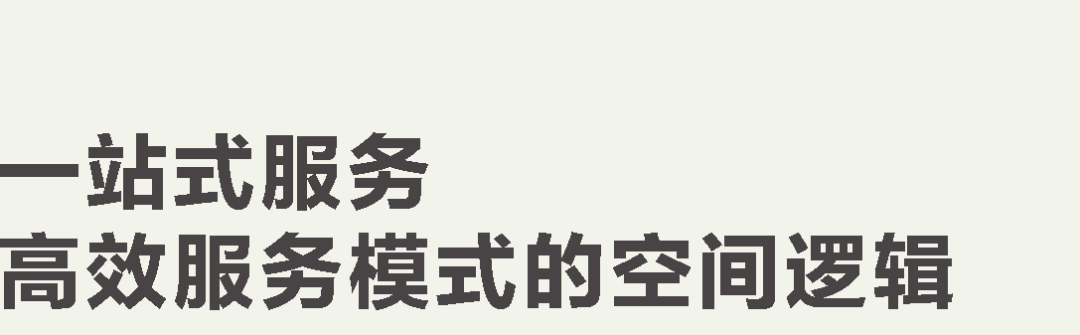 一站式服务
高效服务模式的空间逻辑